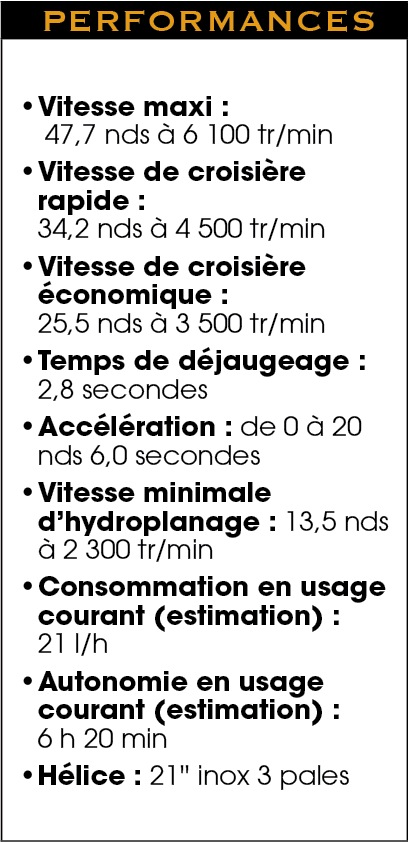 PERFORMANCES

• Vitesse maxi : 47,7 nds à 6 100 tr/min

• Vitesse de croisière rapide : 34,2 nds à 4 500 tr/min

• Vitesse de croisière économique : 25,5 nds à 3 500 tr/min

• Temps de déjaugeage : 2,8 secondes

• Accélération : de 0 à 20 nds 6,0 secondes

• Vitesse minimale d'hydroplanage : 13,5 nds à 2 300 tr/min

• Consommation en usage courant (estimation) : 21 l/h

• Autonomie en usage courant (estimation) : 6 h 20 min

• Hélice : 21" inox 3 pales